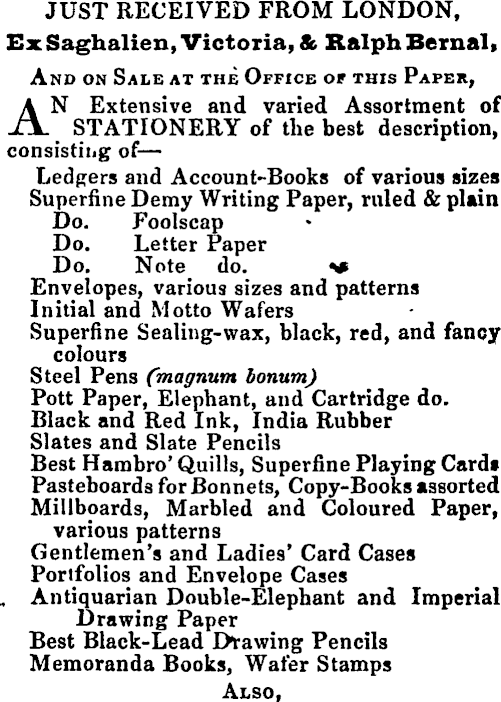 JUST RECEIVED FROM LONDON,
Ex Saghalien, Victoria, & Ralph Bernal,

AND ON SALE AT THE OFFICE OF THIS PAPER,

AN Extensive and varied Assortment of STATIONERY of the best description, consisting of—

Ledgers and Account-Books of various sizes
Superfine Demy Writing Paper, ruled & plain
Do. Foolscap
Do. Letter Paper
Do. Note do.
Envelopes, various sizes and patterns
Initial and Motto Wafers
Superfine Sealing-wax, black, red, and fancy colours
Steel Pens (magnum bonum)
Pott Paper, Elephant, and Cartridge do.
Black and Red Ink, India Rubber
Slates and Slate Pencils
Best Hambro' Quills, Superfine Playing Cards
Pasteboards for Bonnets, Copy-Books assorted
Millboards, Marbled and Coloured Paper, various patterns
Gentlemen's and Ladies' Card Cases
Portfolios and Envelope Cases
Antiquarian Double-Elephant and Imperial Drawing Paper
Best Black-Lead Drawing Pencils
Memoranda Books, Wafer Stamps

ALSO,